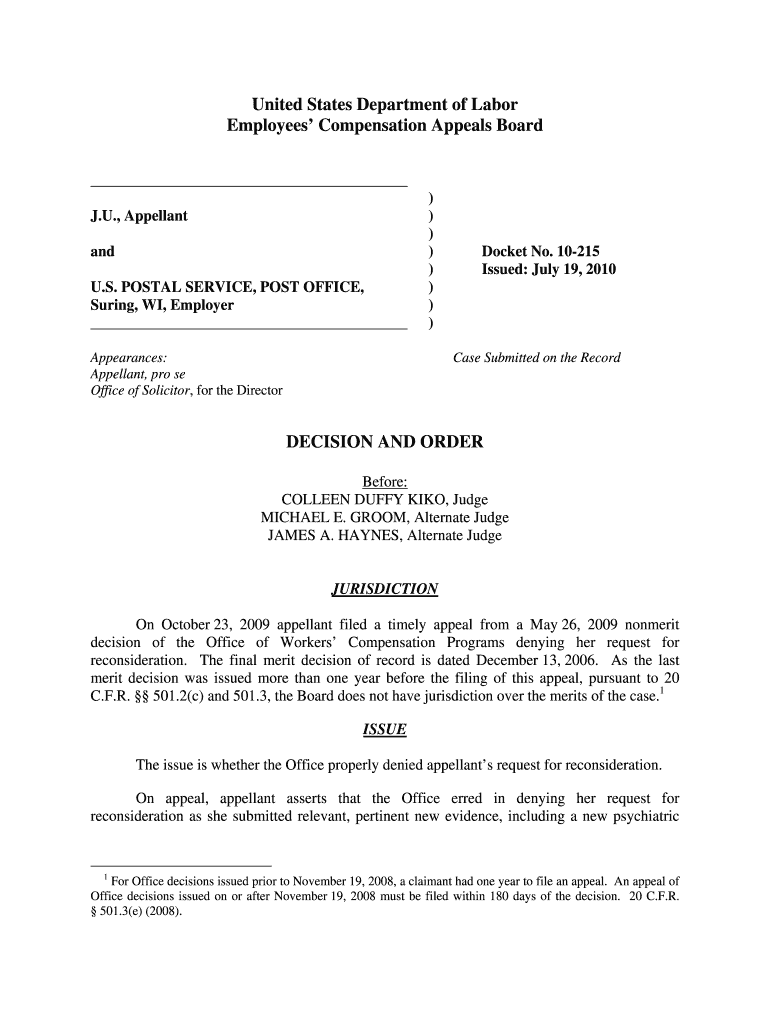 United States Department of Labor
Employees' Compensation Appeals Board

J.U., Appellant

and

U.S. POSTAL SERVICE, POST OFFICE, Suring, WI, Employer

)
)
)
)
)
)
)
)

Docket No. 10-215
Issued: July 19, 2010

Appearances:
Appellant, pro se
Office of Solicitor, for the Director

Case Submitted on the Record

DECISION AND ORDER

Before:
COLLEEN DUFFY KIKO, Judge
MICHAEL E. GROOM, Alternate Judge
JAMES A. HAYNES, Alternate Judge

JURISDICTION

On October 23, 2009 appellant filed a timely appeal from a May 26, 2009 nonmerit decision of the Office of Workers' Compensation Programs denying her request for reconsideration. The final merit decision of record is dated December 13, 2006. As the last merit decision was issued more than one year before the filing of this appeal, pursuant to 20 C.F.R. §§ 501.2(c) and 501.3, the Board does not have jurisdiction over the merits of the case.$^1$

ISSUE

The issue is whether the Office properly denied appellant's request for reconsideration.

On appeal, appellant asserts that the Office erred in denying her request for reconsideration as she submitted relevant, pertinent new evidence, including a new psychiatric

$^1$ For Office decisions issued prior to November 19, 2008, a claimant had one year to file an appeal. An appeal of Office decisions issued on or after November 19, 2008 must be filed within 180 days of the decision. 20 C.F.R. § 501.3(e) (2008).